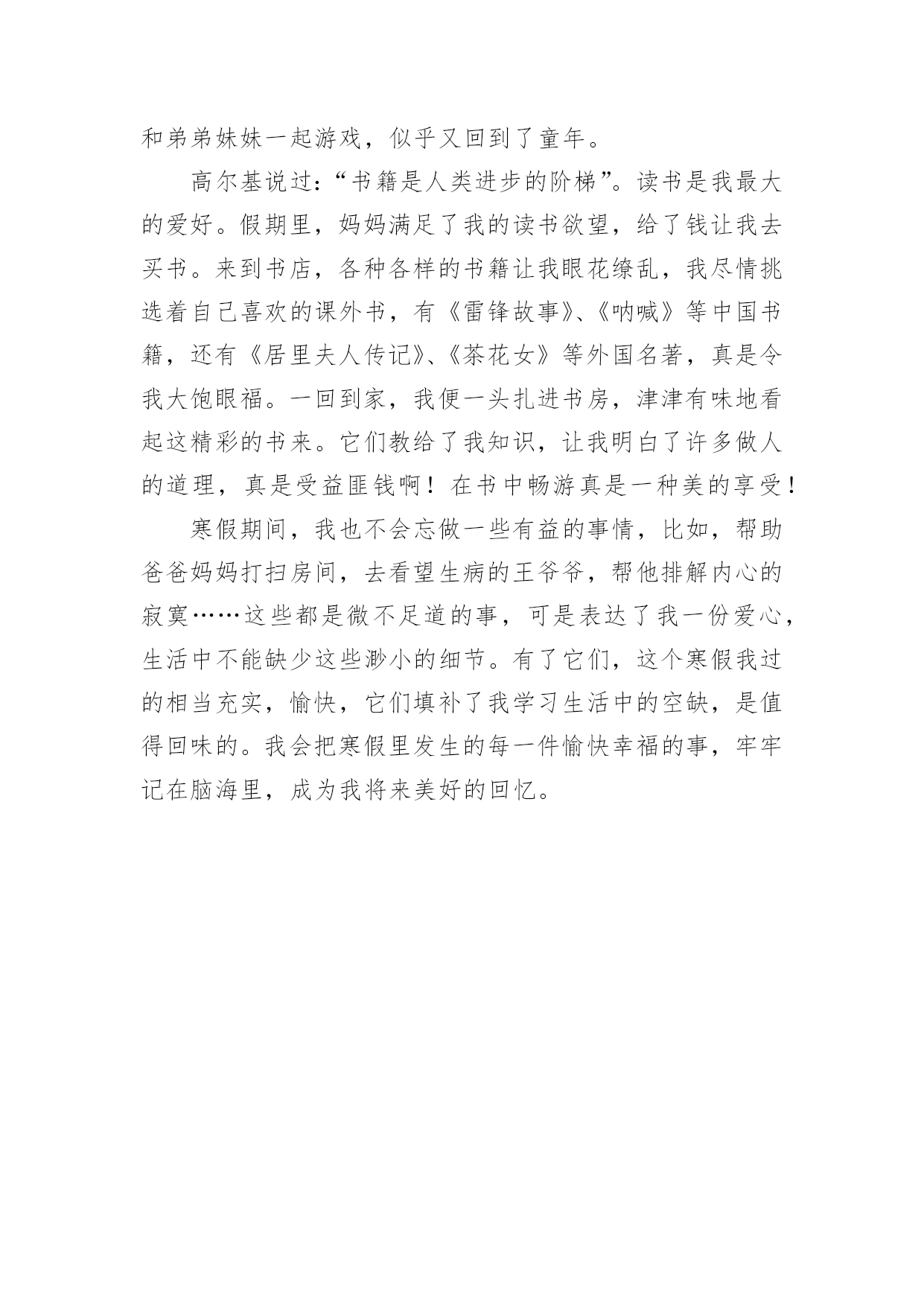 和弟弟妹妹一起游戏，似乎又回到了童年。

高尔基说过：“书籍是人类进步的阶梯”。读书是我最大的爱好。假期里，妈妈满足了我的读书欲望，给了钱让我去买书。来到书店，各种各样的书籍让我眼花缭乱，我尽情挑选着自己喜欢的课外书，有《雷锋故事》、《呐喊》等中国书籍，还有《居里夫人传记》、《茶花女》等外国名著，真是令我大饱眼福。一回到家，我便一头扎进书房，津津有味地看起这精彩的书来。它们教给了我知识，让我明白了许多做人的道理，真是受益匪钱啊！在书中畅游真是一种美的享受！

寒假期间，我也不会忘做一些有益的事情，比如，帮助爸爸妈妈打扫房间，去看望生病的王爷爷，帮他排解内心的寂寞……这些都是微不足道的事，可是表达了我一份爱心，生活中不能缺少这些渺小的细节。有了它们，这个寒假我过的相当充实，愉快，它们填补了我学习生活中的空缺，是值得回味的。我会把寒假里发生的每一件愉快幸福的事，牢牢记在脑海里，成为我将来美好的回忆。